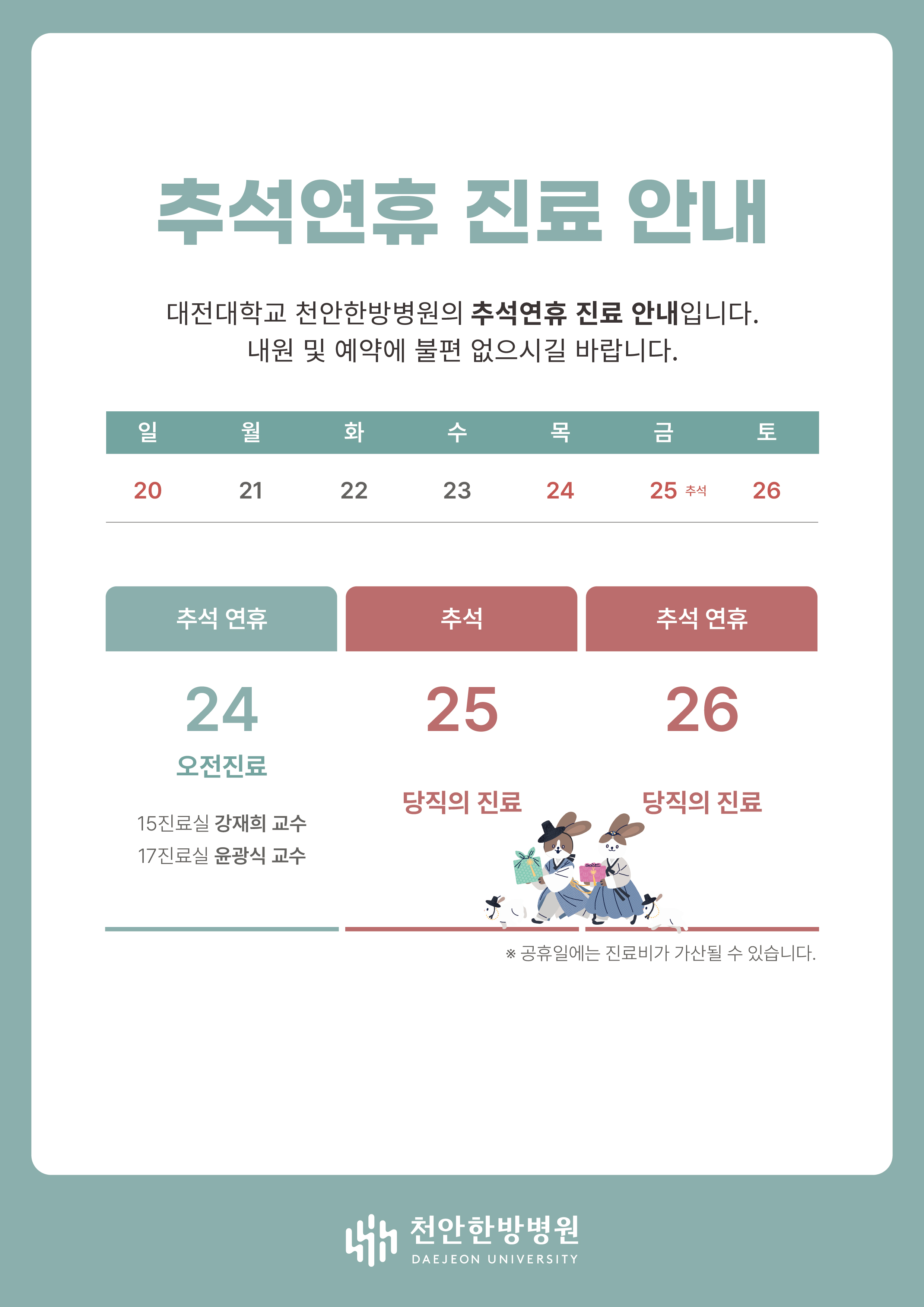 추석연휴 진료 안내

대전대학교 천안한방병원의 추석연휴 진료 안내입니다. 내원 및 예약에 불편 없으시길 바랍니다.

| 일 | 월 | 화 | 수 | 목 | 금 | 토 |
|---|---|---|---|---|---|---|
| 20 | 21 | 22 | 23 | 24 | 25 추석 | 26 |

추석 연휴

24

오전진료

15진료실 강재희 교수
17진료실 윤광식 교수

추석

25

당직의 진료

추석 연휴

26

당직의 진료

※ 공휴일에는 진료비가 가산될 수 있습니다.

천안한방병원
DAEJEON UNIVERSITY